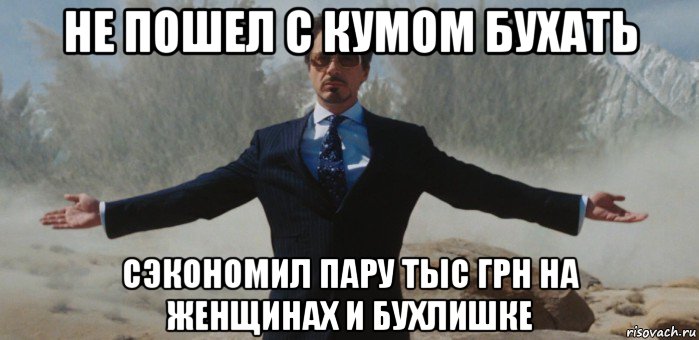 НЕ ПОШЕЛ С КУМОМ БУХАТЬ

СЭКОНОМИЛ ПАРУ ТЫС ГРН НА ЖЕНЩИНАХ И БУХЛИШКЕ

risovach.ru